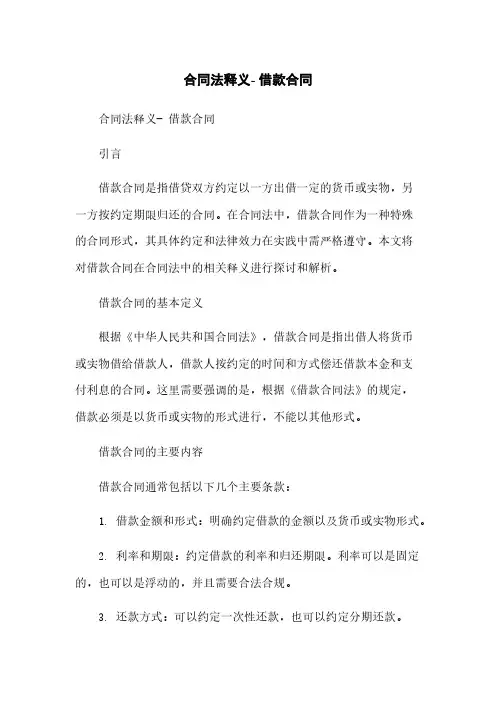 合同法释义- 借款合同

合同法释义- 借款合同

引言

借款合同是指借贷双方约定以一方出借一定的货币或实物，另一方按约定期限归还的合同。在合同法中，借款合同作为一种特殊的合同形式，其具体约定和法律效力在实践中需严格遵守。本文将对借款合同在合同法中的相关释义进行探讨和解析。

借款合同的基本定义

根据《中华人民共和国合同法》，借款合同是指出借人将货币或实物借给借款人，借款人按约定的时间和方式偿还借款本金和支付利息的合同。这里需要强调的是，根据《借款合同法》的规定，借款必须是以货币或实物的形式进行，不能以其他形式。

借款合同的主要内容

借款合同通常包括以下几个主要条款：

1. 借款金额和形式：明确约定借款的金额以及货币或实物形式。

2. 利率和期限：约定借款的利率和归还期限。利率可以是固定的，也可以是浮动的，并且需要合法合规。

3. 还款方式：可以约定一次性还款，也可以约定分期还款。